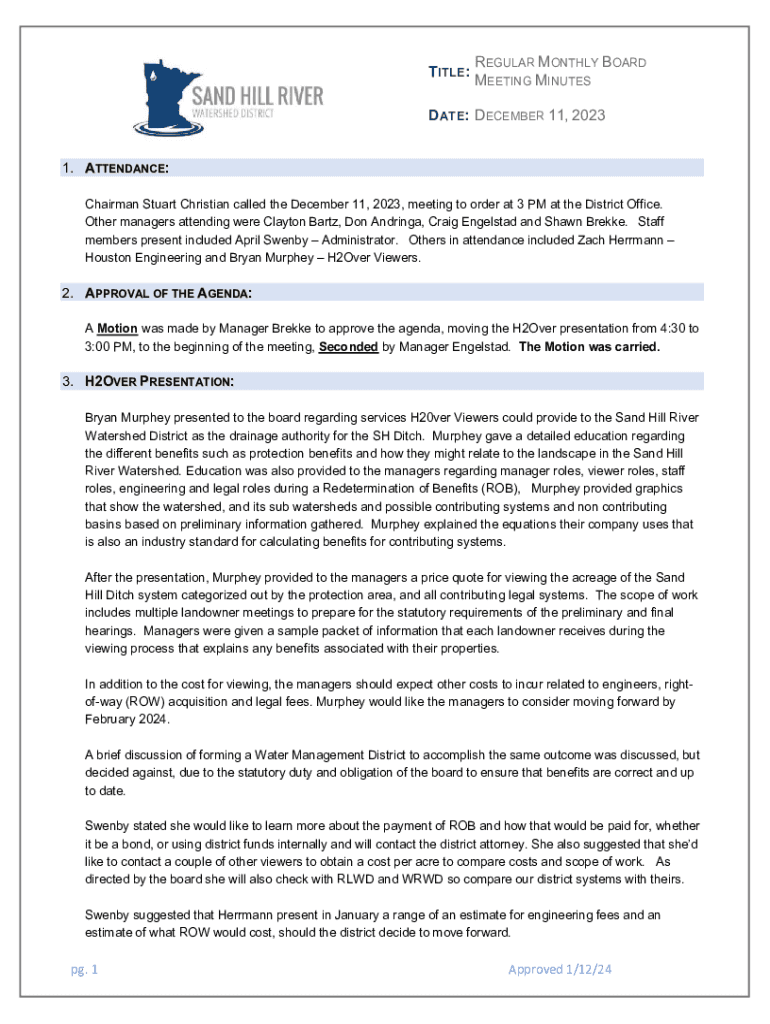 SAND HILL RIVER
WATERSHED DISTRICT

TITLE: REGULAR MONTHLY BOARD MEETING MINUTES

DATE: DECEMBER 11, 2023

1. ATTENDANCE:

Chairman Stuart Christian called the December 11, 2023, meeting to order at 3 PM at the District Office. Other managers attending were Clayton Bartz, Don Andringa, Craig Engelstad and Shawn Brekke. Staff members present included April Swenby – Administrator. Others in attendance included Zach Herrmann – Houston Engineering and Bryan Murphey – H2Over Viewers.

2. APPROVAL OF THE AGENDA:

A Motion was made by Manager Brekke to approve the agenda, moving the H2Over presentation from 4:30 to 3:00 PM, to the beginning of the meeting, Seconded by Manager Engelstad. The Motion was carried.

3. H2OVER PRESENTATION:

Bryan Murphey presented to the board regarding services H20ver Viewers could provide to the Sand Hill River Watershed District as the drainage authority for the SH Ditch. Murphey gave a detailed education regarding the different benefits such as protection benefits and how they might relate to the landscape in the Sand Hill River Watershed. Education was also provided to the managers regarding manager roles, viewer roles, staff roles, engineering and legal roles during a Redetermination of Benefits (ROB), Murphey provided graphics that show the watershed, and its sub watersheds and possible contributing systems and non contributing basins based on preliminary information gathered. Murphey explained the equations their company uses that is also an industry standard for calculating benefits for contributing systems.

After the presentation, Murphey provided to the managers a price quote for viewing the acreage of the Sand Hill Ditch system categorized out by the protection area, and all contributing legal systems. The scope of work includes multiple landowner meetings to prepare for the statutory requirements of the preliminary and final hearings. Managers were given a sample packet of information that each landowner receives during the viewing process that explains any benefits associated with their properties.

In addition to the cost for viewing, the managers should expect other costs to incur related to engineers, right-of-way (ROW) acquisition and legal fees. Murphey would like the managers to consider moving forward by February 2024.

A brief discussion of forming a Water Management District to accomplish the same outcome was discussed, but decided against, due to the statutory duty and obligation of the board to ensure that benefits are correct and up to date.

Swenby stated she would like to learn more about the payment of ROB and how that would be paid for, whether it be a bond, or using district funds internally and will contact the district attorney. She also suggested that she'd like to contact a couple of other viewers to obtain a cost per acre to compare costs and scope of work. As directed by the board she will also check with RLWD and WRWD so compare our district systems with theirs.

Swenby suggested that Herrmann present in January a range of an estimate for engineering fees and an estimate of what ROW would cost, should the district decide to move forward.

pg. 1

Approved 1/12/24